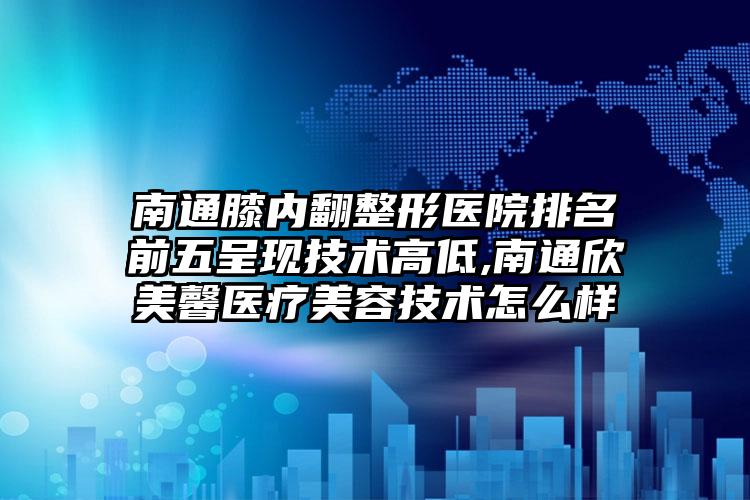 南通膝内翻整形医院排名前五呈现技术高低,南通欣美馨医疗美容技术怎么样